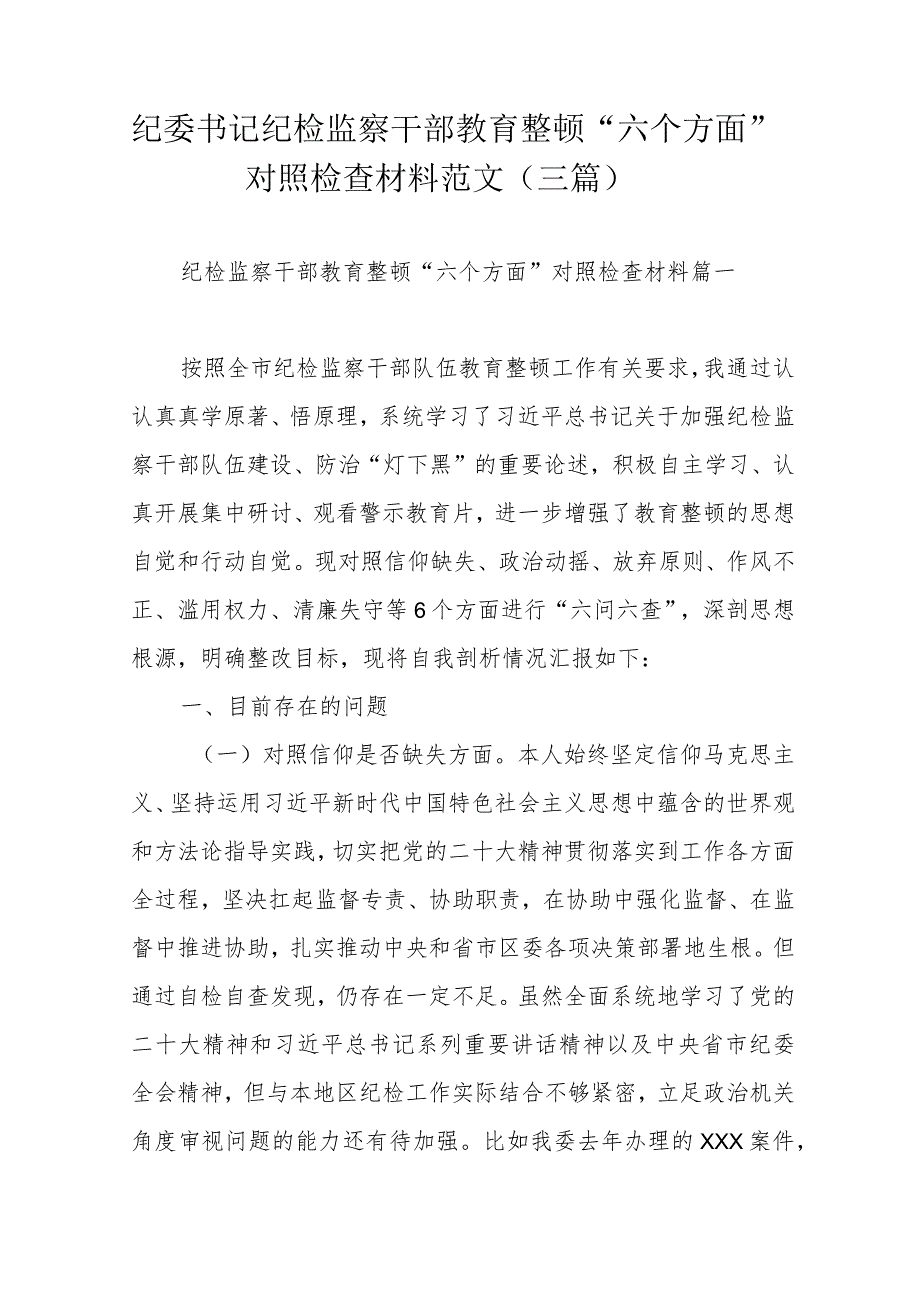 纪委书记纪检监察干部教育整顿“六个方面”对照检查材料范文（三篇）

纪检监察干部教育整顿“六个方面”对照检查材料篇一

按照全市纪检监察干部队伍教育整顿工作有关要求，我通过认认真真学原著、悟原理，系统学习了习近平总书记关于加强纪检监察干部队伍建设、防治“灯下黑”的重要论述，积极自主学习、认真开展集中研讨、观看警示教育片，进一步增强了教育整顿的思想自觉和行动自觉。现对照信仰缺失、政治动摇、放弃原则、作风不正、滥用权力、清廉失守等6个方面进行“六问六查”，深剖思想根源，明确整改目标，现将自我剖析情况汇报如下：

一、目前存在的问题

（一）对照信仰是否缺失方面。本人始终坚定信仰马克思主义、坚持运用习近平新时代中国特色社会主义思想中蕴含的世界观和方法论指导实践，切实把党的二十大精神贯彻落实到工作各方面全过程，坚决扛起监督专责、协助职责，在协助中强化监督、在监督中推进协助，扎实推动中央和省市区委各项决策部署地生根。但通过自检自查发现，仍存在一定不足。虽然全面系统地学习了党的二十大精神和习近平总书记系列重要讲话精神以及中央省市纪委全会精神，但与本地区纪检工作实际结合不够紧密，立足政治机关角度审视问题的能力还有待加强。比如我委去年办理的XXX案件，